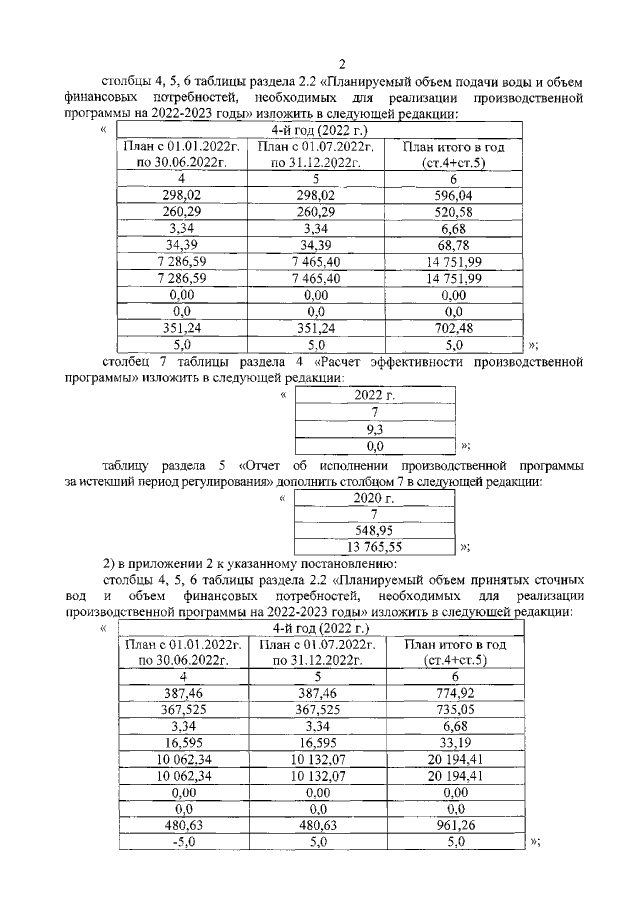 2

столбцы 4, 5, 6 таблицы раздела 2.2 «Планируемый объем подачи воды и объем финансовых потребностей, необходимых для реализации производственной программы на 2022-2023 годы» изложить в следующей редакции:

«

| 4-й год (2022 г.) | | |
|---|---|---|
| План с 01.01.2022г. по 30.06.2022г. | План с 01.07.2022г. по 31.12.2022г. | План итого в год (ст.4+ст.5) |
| 4 | 5 | 6 |
| 298,02 | 298,02 | 596,04 |
| 260,29 | 260,29 | 520,58 |
| 3,34 | 3,34 | 6,68 |
| 34,39 | 34,39 | 68,78 |
| 7 286,59 | 7 465,40 | 14 751,99 |
| 7 286,59 | 7 465,40 | 14 751,99 |
| 0,00 | 0,00 | 0,00 |
| 0,0 | 0,0 | 0,0 |
| 351,24 | 351,24 | 702,48 |
| 5,0 | 5,0 | 5,0 |

»;

столбец 7 таблицы раздела 4 «Расчет эффективности производственной программы» изложить в следующей редакции:

«

| 2022 г. |
|---|
| 7 |
| 9,3 |
| 0,0 |

»;

таблицу раздела 5 «Отчет об исполнении производственной программы за истекший период регулирования» дополнить столбцом 7 в следующей редакции:

«

| 2020 г. |
|---|
| 7 |
| 548,95 |
| 13 765,55 |

»;

2) в приложении 2 к указанному постановлению:

столбцы 4, 5, 6 таблицы раздела 2.2 «Планируемый объем принятых сточных вод и объем финансовых потребностей, необходимых для реализации производственной программы на 2022-2023 годы» изложить в следующей редакции:

«

| 4-й год (2022 г.) | | |
|---|---|---|
| План с 01.01.2022г. по 30.06.2022г. | План с 01.07.2022г. по 31.12.2022г. | План итого в год (ст.4+ст.5) |
| 4 | 5 | 6 |
| 387,46 | 387,46 | 774,92 |
| 367,525 | 367,525 | 735,05 |
| 3,34 | 3,34 | 6,68 |
| 16,595 | 16,595 | 33,19 |
| 10 062,34 | 10 132,07 | 20 194,41 |
| 10 062,34 | 10 132,07 | 20 194,41 |
| 0,00 | 0,00 | 0,00 |
| 0,0 | 0,0 | 0,0 |
| 480,63 | 480,63 | 961,26 |
| -5,0 | 5,0 | 5,0 |

»;